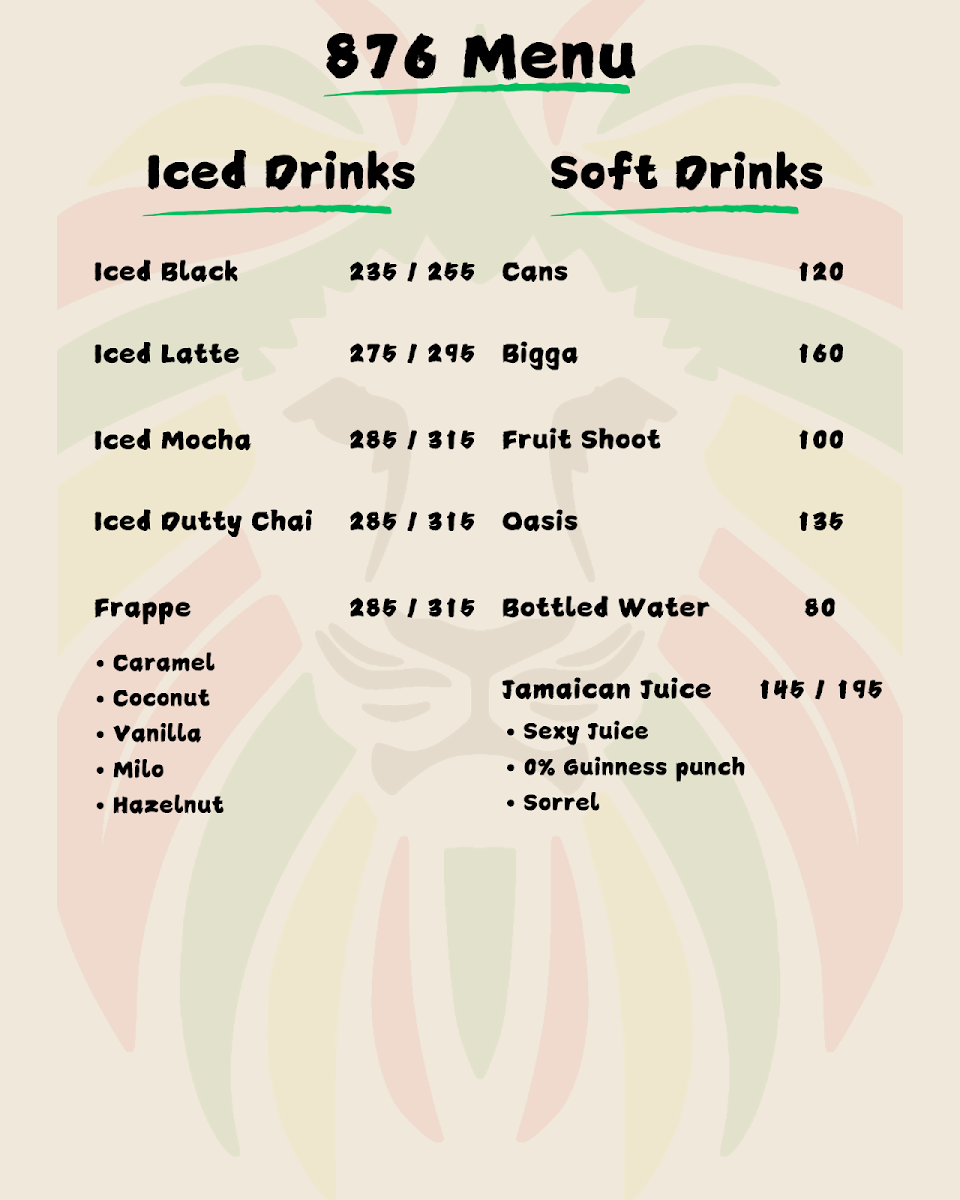 876 Menu

Iced Drinks

Iced Black 235 / 255

Iced Latte 275 / 295

Iced Mocha 285 / 315

Iced Dutty Chai 285 / 315

Frappe 285 / 315

• Caramel
• Coconut
• Vanilla
• Milo
• Hazelnut

Soft Drinks

Cans 120

Bigga 160

Fruit Shoot 100

Oasis 135

Bottled Water 80

Jamaican Juice 145 / 195

• Sexy Juice
• 0% Guinness punch
• Sorrel